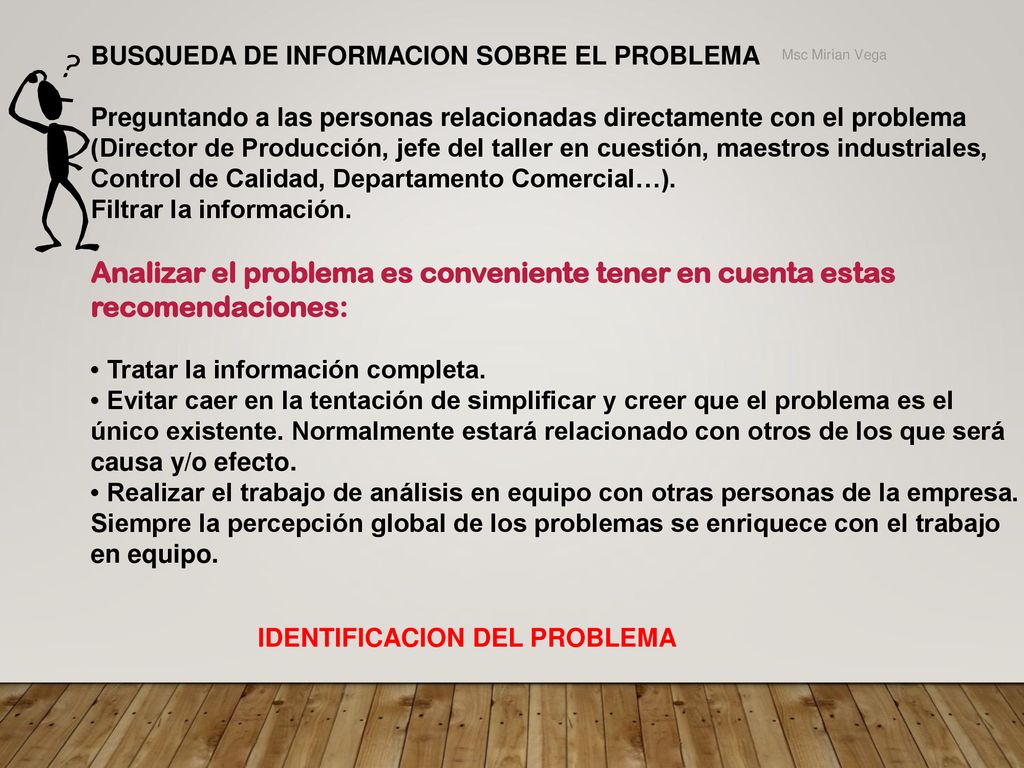 ?

BUSQUEDA DE INFORMACION SOBRE EL PROBLEMA

Msc Mirian Vega

Preguntando a las personas relacionadas directamente con el problema (Director de Producción, jefe del taller en cuestión, maestros industriales, Control de Calidad, Departamento Comercial…).
Filtrar la información.

Analizar el problema es conveniente tener en cuenta estas recomendaciones:

• Tratar la información completa.
• Evitar caer en la tentación de simplificar y creer que el problema es el único existente. Normalmente estará relacionado con otros de los que será causa y/o efecto.
• Realizar el trabajo de análisis en equipo con otras personas de la empresa. Siempre la percepción global de los problemas se enriquece con el trabajo en equipo.

IDENTIFICACION DEL PROBLEMA